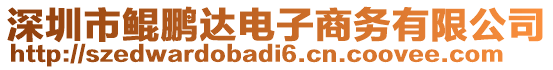 深圳市鲲鹏达电子商务有限公司
http://szedwardobadi6.cn.coovee.com